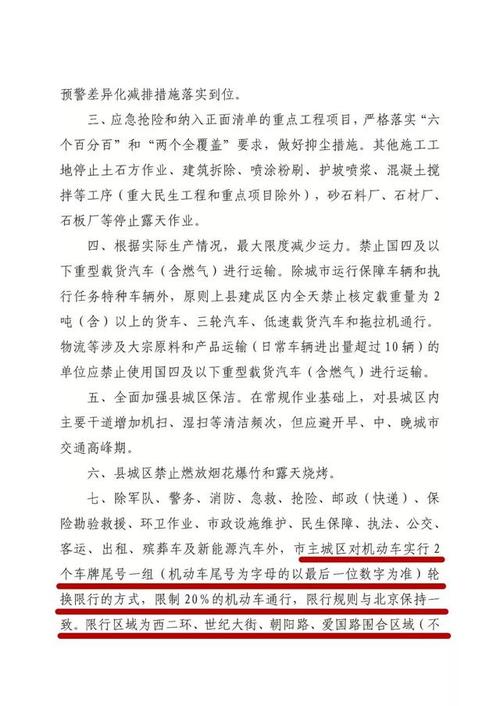 预警差异化减排措施落实到位。

三、应急抢险和纳入正面清单的重点工程项目，严格落实“六个百分百”和“两个全覆盖”要求，做好抑尘措施。其他施工工地停止土石方作业、建筑拆除、喷涂粉刷、护坡喷浆、混凝土搅拌等工序（重大民生工程和重点项目除外），砂石料厂、石材厂、石板厂等停止露天作业。

四、根据实际生产情况，最大限度减少运力。禁止国四及以下重型载货汽车（含燃气）进行运输。除城市运行保障车辆和执行任务特种车辆外，原则上县建成区内全天禁止核定载重量为2吨（含）以上的货车、三轮汽车、低速载货汽车和拖拉机通行。物流等涉及大宗原料和产品运输（日常车辆进出量超过10辆）的单位应禁止使用国四及以下重型载货汽车（含燃气）进行运输。

五、全面加强县城区保洁。在常规作业基础上，对县城区内主要干道增加机扫、湿扫等清洁频次，但应避开早、中、晚城市交通高峰期。

六、县城区禁止燃放烟花爆竹和露天烧烤。

七、除军队、警务、消防、急救、抢险、邮政（快递）、保险勘验救援、环卫作业、市政设施维护、民生保障、执法、公交、客运、出租、殡葬车及新能源汽车外，市主城区对机动车实行2个车牌尾号一组（机动车尾号为字母的以最后一位数字为准）轮换限行的方式，限制20%的机动车通行，限行规则与北京保持一致。限行区域为西二环、世纪大街、朝阳路、爱国路围合区域（不